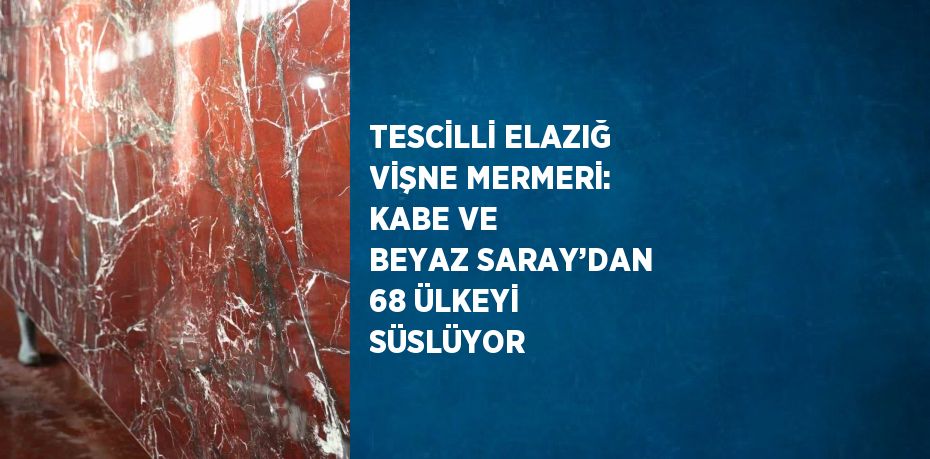 TESCİLLİ ELAZIĞ VİŞNE MERMERİ: KABE VE BEYAZ SARAY'DAN 68 ÜLKEYİ SÜSLÜYOR